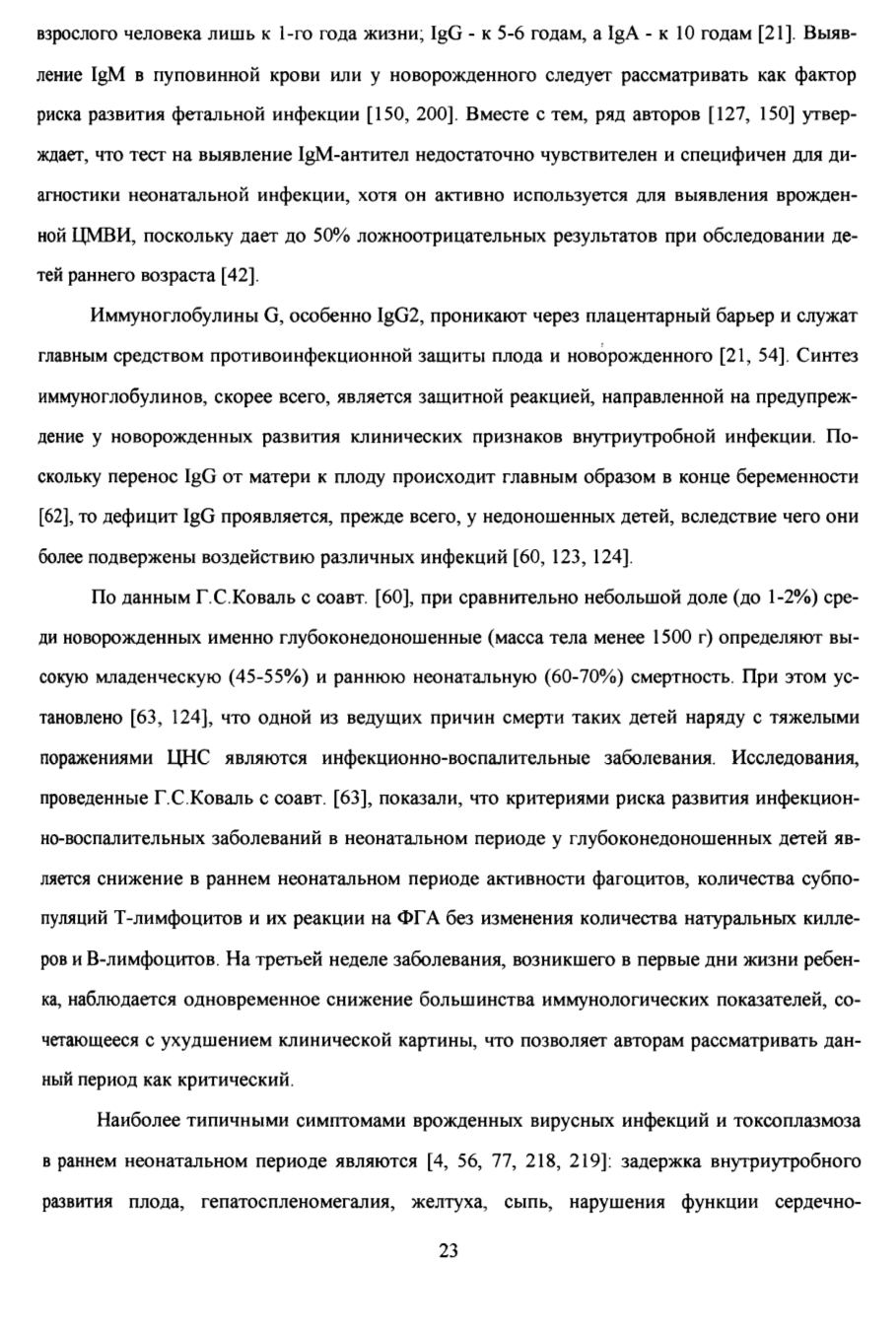 взрослого человека лишь к 1-го года жизни; IgG - к 5-6 годам, а IgA - к 10 годам [21]. Выявление IgM в пуповинной крови или у новорожденного следует рассматривать как фактор риска развития фетальной инфекции [150, 200]. Вместе с тем, ряд авторов [127, 150] утверждает, что тест на выявление IgM-антител недостаточно чувствителен и специфичен для диагностики неонатальной инфекции, хотя он активно используется для выявления врожденной ЦМВИ, поскольку дает до 50% ложноотрицательных результатов при обследовании детей раннего возраста [42].

Иммуноглобулины G, особенно IgG2, проникают через плацентарный барьер и служат главным средством противоинфекционной защиты плода и новорожденного [21, 54]. Синтез иммуноглобулинов, скорее всего, является защитной реакцией, направленной на предупреждение у новорожденных развития клинических признаков внутриутробной инфекции. Поскольку перенос IgG от матери к плоду происходит главным образом в конце беременности [62], то дефицит IgG проявляется, прежде всего, у недоношенных детей, вследствие чего они более подвержены воздействию различных инфекций [60, 123, 124].

По данным Г.С.Коваль с соавт. [60], при сравнительно небольшой доле (до 1-2%) среди новорожденных именно глубоконедоношенные (масса тела менее 1500 г) определяют высокую младенческую (45-55%) и раннюю неонатальную (60-70%) смертность. При этом установлено [63, 124], что одной из ведущих причин смерти таких детей наряду с тяжелыми поражениями ЦНС являются инфекционно-воспалительные заболевания. Исследования, проведенные Г.С.Коваль с соавт. [63], показали, что критериями риска развития инфекционно-воспалительных заболеваний в неонатальном периоде у глубоконедоношенных детей является снижение в раннем неонатальном периоде активности фагоцитов, количества субпопуляций Т-лимфоцитов и их реакции на ФГА без изменения количества натуральных киллеров и В-лимфоцитов. На третьей неделе заболевания, возникшего в первые дни жизни ребенка, наблюдается одновременное снижение большинства иммунологических показателей, сочетающееся с ухудшением клинической картины, что позволяет авторам рассматривать данный период как критический.

Наиболее типичными симптомами врожденных вирусных инфекций и токсоплазмоза в раннем неонатальном периоде являются [4, 56, 77, 218, 219]: задержка внутриутробного развития плода, гепатоспленомегалия, желтуха, сыпь, нарушения функции сердечно-

23